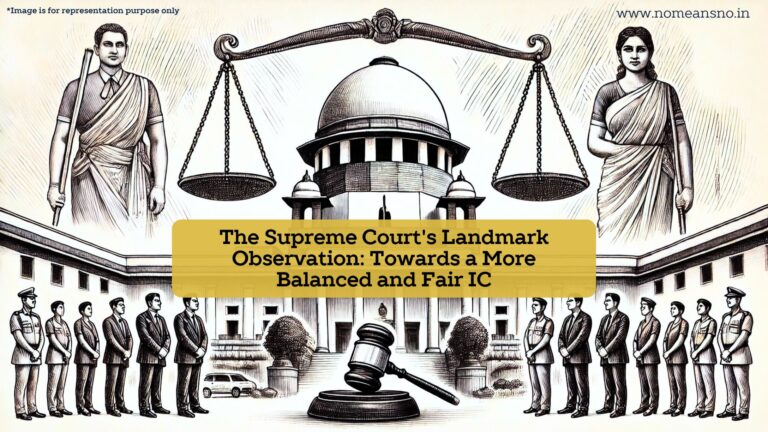 *Image is for representation purpose only

www.nomeansno.in

The Supreme Court's Landmark Observation: Towards a More Balanced and Fair IC